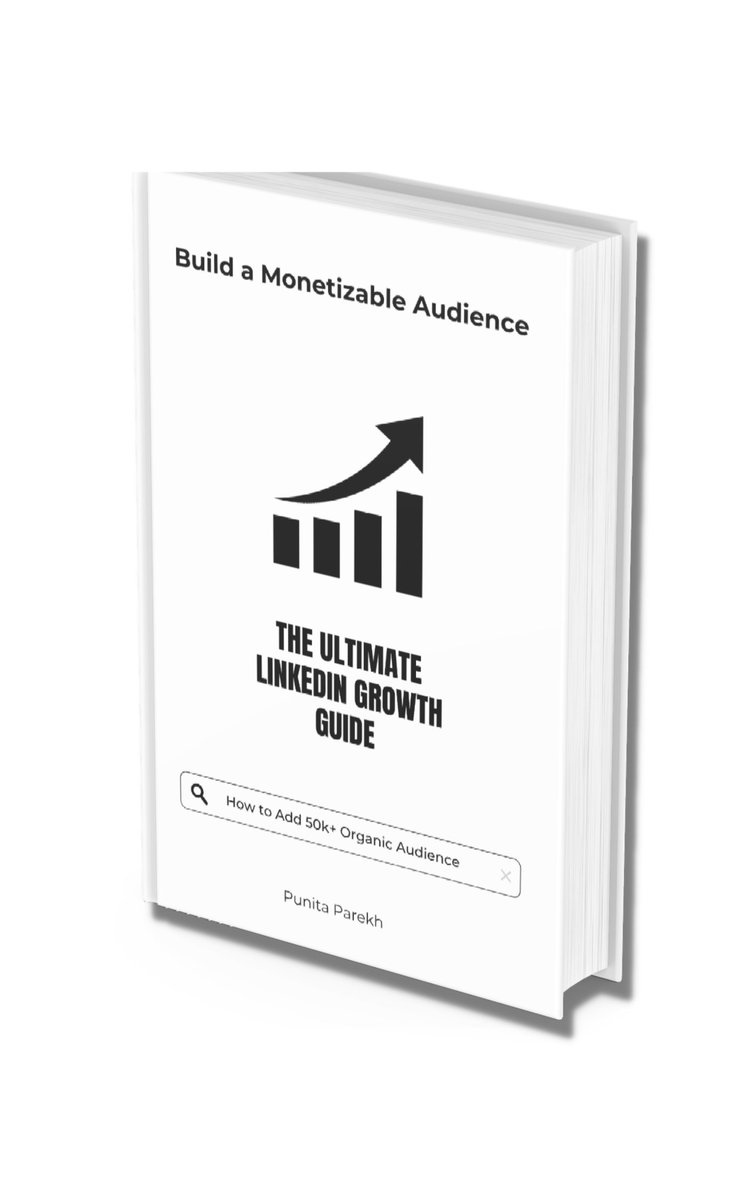 Build a Monetizable Audience

THE ULTIMATE LINKEDIN GROWTH GUIDE

How to Add 50k+ Organic Audience

Punita Parekh